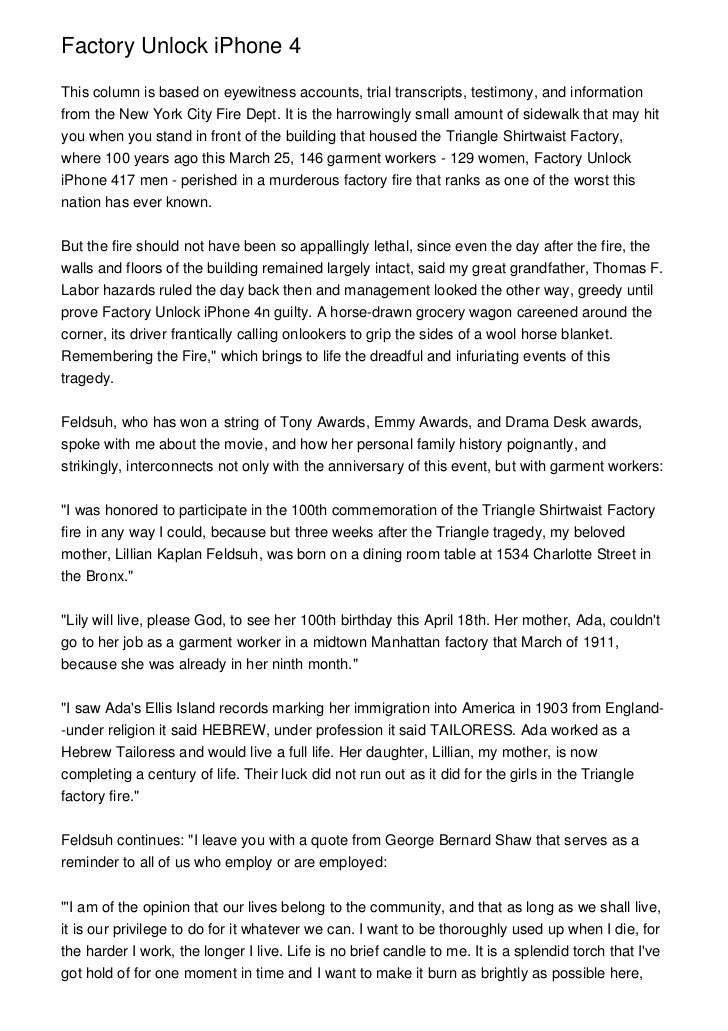 Factory Unlock iPhone 4

This column is based on eyewitness accounts, trial transcripts, testimony, and information from the New York City Fire Dept. It is the harrowingly small amount of sidewalk that may hit you when you stand in front of the building that housed the Triangle Shirtwaist Factory, where 100 years ago this March 25, 146 garment workers - 129 women, Factory Unlock iPhone 417 men - perished in a murderous factory fire that ranks as one of the worst this nation has ever known.

But the fire should not have been so appallingly lethal, since even the day after the fire, the walls and floors of the building remained largely intact, said my great grandfather, Thomas F. Labor hazards ruled the day back then and management looked the other way, greedy until prove Factory Unlock iPhone 4n guilty. A horse-drawn grocery wagon careened around the corner, its driver frantically calling onlookers to grip the sides of a wool horse blanket. Remembering the Fire," which brings to life the dreadful and infuriating events of this tragedy.

Feldsuh, who has won a string of Tony Awards, Emmy Awards, and Drama Desk awards, spoke with me about the movie, and how her personal family history poignantly, and strikingly, interconnects not only with the anniversary of this event, but with garment workers:

"I was honored to participate in the 100th commemoration of the Triangle Shirtwaist Factory fire in any way I could, because but three weeks after the Triangle tragedy, my beloved mother, Lillian Kaplan Feldsuh, was born on a dining room table at 1534 Charlotte Street in the Bronx."

"Lily will live, please God, to see her 100th birthday this April 18th. Her mother, Ada, couldn't go to her job as a garment worker in a midtown Manhattan factory that March of 1911, because she was already in her ninth month."

"I saw Ada's Ellis Island records marking her immigration into America in 1903 from England--under religion it said HEBREW, under profession it said TAILORESS. Ada worked as a Hebrew Tailoress and would live a full life. Her daughter, Lillian, my mother, is now completing a century of life. Their luck did not run out as it did for the girls in the Triangle factory fire."

Feldsuh continues: "I leave you with a quote from George Bernard Shaw that serves as a reminder to all of us who employ or are employed:

"'I am of the opinion that our lives belong to the community, and that as long as we shall live, it is our privilege to do for it whatever we can. I want to be thoroughly used up when I die, for the harder I work, the longer I live. Life is no brief candle to me. It is a splendid torch that I've got hold of for one moment in time and I want to make it burn as brightly as possible here,